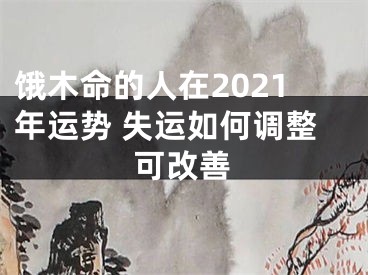 饿木命的人在2021年运势 失运如何调整可改善